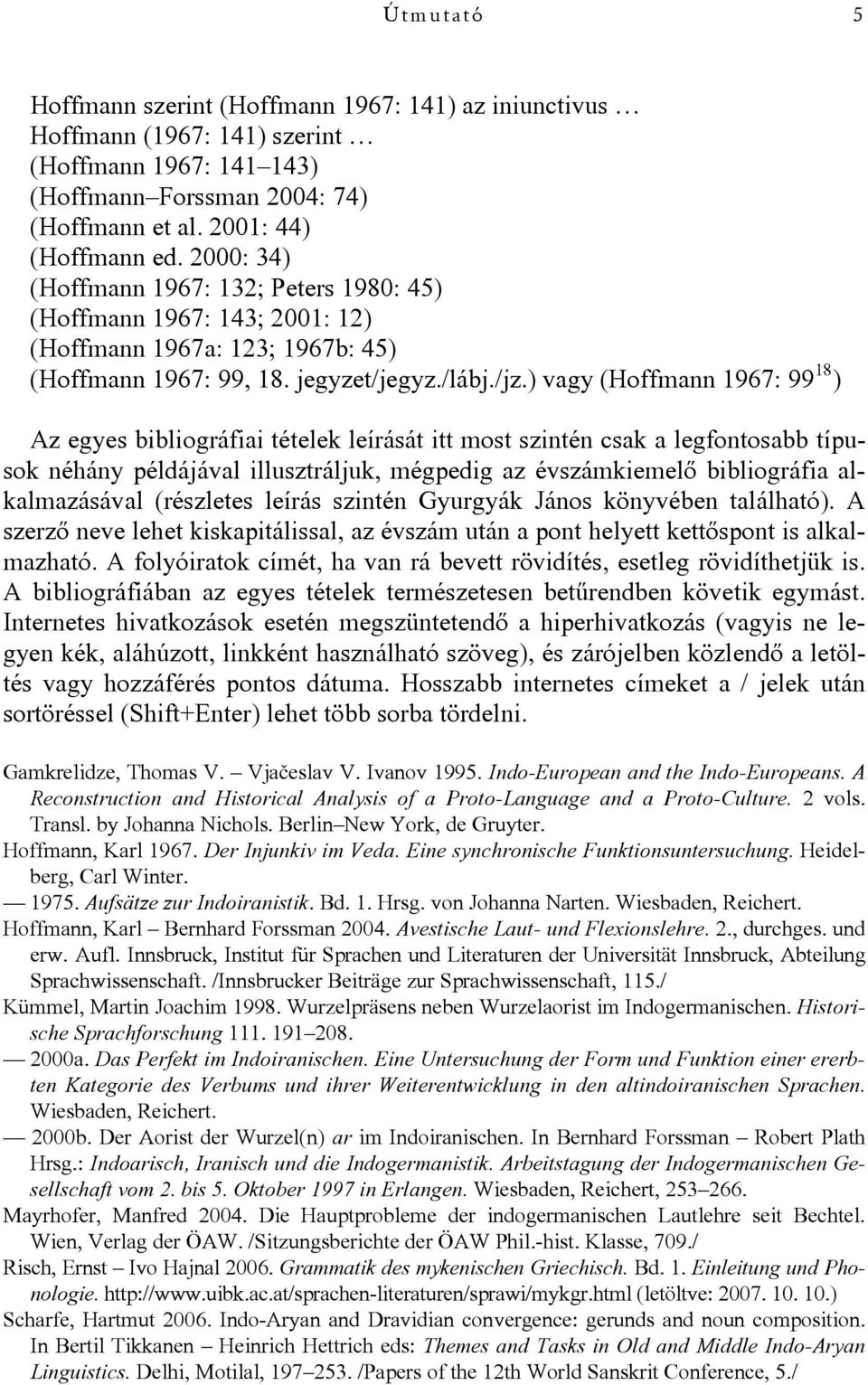 Útmutató 5

Hoffmann szerint (Hoffmann 1967: 141) az iniunctivus …
Hoffmann (1967: 141) szerint …
(Hoffmann 1967: 141–143)
(Hoffmann–Forssman 2004: 74)
(Hoffmann et al. 2001: 44)
(Hoffmann ed. 2000: 34)
(Hoffmann 1967: 132; Peters 1980: 45)
(Hoffmann 1967: 143; 2001: 12)
(Hoffmann 1967a: 123; 1967b: 45)
(Hoffmann 1967: 99, 18. jegyzet/jegyz./lábj./jz.) vagy (Hoffmann 1967: $99^{18}$)

Az egyes bibliográfiai tételek leírását itt most szintén csak a legfontosabb típusok néhány példájával illusztráljuk, mégpedig az évszámkiemelő bibliográfia alkalmazásával (részletes leírás szintén Gyurgyák János könyvében található). A szerző neve lehet kiskapitálissal, az évszám után a pont helyett kettőspont is alkalmazható. A folyóiratok címét, ha van rá bevett rövidítés, esetleg rövidíthetjük is. A bibliográfiában az egyes tételek természetesen betűrendben követik egymást. Internetes hivatkozások esetén megszüntetendő a hiperhivatkozás (vagyis ne legyen kék, aláhúzott, linkként használható szöveg), és zárójelben közlendő a letöltés vagy hozzáférés pontos dátuma. Hosszabb internetes címeket a / jelek után sortöréssel (Shift+Enter) lehet több sorba tördelni.

Gamkrelidze, Thomas V. – Vjačeslav V. Ivanov 1995. Indo-European and the Indo-Europeans. A Reconstruction and Historical Analysis of a Proto-Language and a Proto-Culture. 2 vols. Transl. by Johanna Nichols. Berlin–New York, de Gruyter.
Hoffmann, Karl 1967. Der Injunkiv im Veda. Eine synchronische Funktionsuntersuchung. Heidelberg, Carl Winter.
— 1975. Aufsätze zur Indoiranistik. Bd. 1. Hrsg. von Johanna Narten. Wiesbaden, Reichert.
Hoffmann, Karl – Bernhard Forssman 2004. Avestische Laut- und Flexionslehre. 2., durchges. und erw. Aufl. Innsbruck, Institut für Sprachen und Literaturen der Universität Innsbruck, Abteilung Sprachwissenschaft. /Innsbrucker Beiträge zur Sprachwissenschaft, 115./
Kümmel, Martin Joachim 1998. Wurzelpräsens neben Wurzelaorist im Indogermanischen. Historische Sprachforschung 111. 191–208.
— 2000a. Das Perfekt im Indoiranischen. Eine Untersuchung der Form und Funktion einer ererbten Kategorie des Verbums und ihrer Weiterentwicklung in den altindoiranischen Sprachen. Wiesbaden, Reichert.
— 2000b. Der Aorist der Wurzel(n) ar im Indoiranischen. In Bernhard Forssman – Robert Plath Hrsg.: Indoarisch, Iranisch und die Indogermanistik. Arbeitstagung der Indogermanischen Gesellschaft vom 2. bis 5. Oktober 1997 in Erlangen. Wiesbaden, Reichert, 253–266.
Mayrhofer, Manfred 2004. Die Hauptprobleme der indogermanischen Lautlehre seit Bechtel. Wien, Verlag der ÖAW. /Sitzungsberichte der ÖAW Phil.-hist. Klasse, 709./
Risch, Ernst – Ivo Hajnal 2006. Grammatik des mykenischen Griechisch. Bd. 1. Einleitung und Phonologie. http://www.uibk.ac.at/sprachen-literaturen/sprawi/mykgr.html (letöltve: 2007. 10. 10.)
Scharfe, Hartmut 2006. Indo-Aryan and Dravidian convergence: gerunds and noun composition. In Bertil Tikkanen – Heinrich Hettrich eds: Themes and Tasks in Old and Middle Indo-Aryan Linguistics. Delhi, Motilal, 197–253. /Papers of the 12th World Sanskrit Conference, 5./